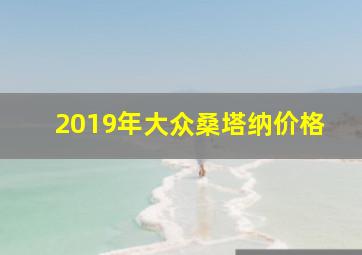 2019年大众桑塔纳价格